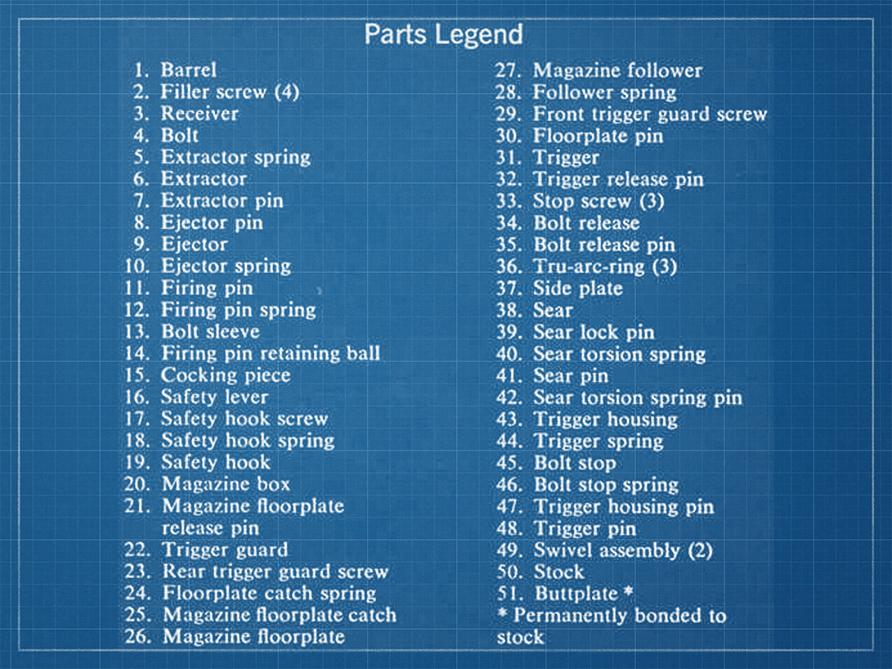 Parts Legend

1. Barrel
2. Filler screw (4)
3. Receiver
4. Bolt
5. Extractor spring
6. Extractor
7. Extractor pin
8. Ejector pin
9. Ejector
10. Ejector spring
11. Firing pin
12. Firing pin spring
13. Bolt sleeve
14. Firing pin retaining ball
15. Cocking piece
16. Safety lever
17. Safety hook screw
18. Safety hook spring
19. Safety hook
20. Magazine box
21. Magazine floorplate release pin
22. Trigger guard
23. Rear trigger guard screw
24. Floorplate catch spring
25. Magazine floorplate catch
26. Magazine floorplate

27. Magazine follower
28. Follower spring
29. Front trigger guard screw
30. Floorplate pin
31. Trigger
32. Trigger release pin
33. Stop screw (3)
34. Bolt release
35. Bolt release pin
36. Tru-arc-ring (3)
37. Side plate
38. Sear
39. Sear lock pin
40. Sear torsion spring
41. Sear pin
42. Sear torsion spring pin
43. Trigger housing
44. Trigger spring
45. Bolt stop
46. Bolt stop spring
47. Trigger housing pin
48. Trigger pin
49. Swivel assembly (2)
50. Stock
51. Buttplate *
* Permanently bonded to stock